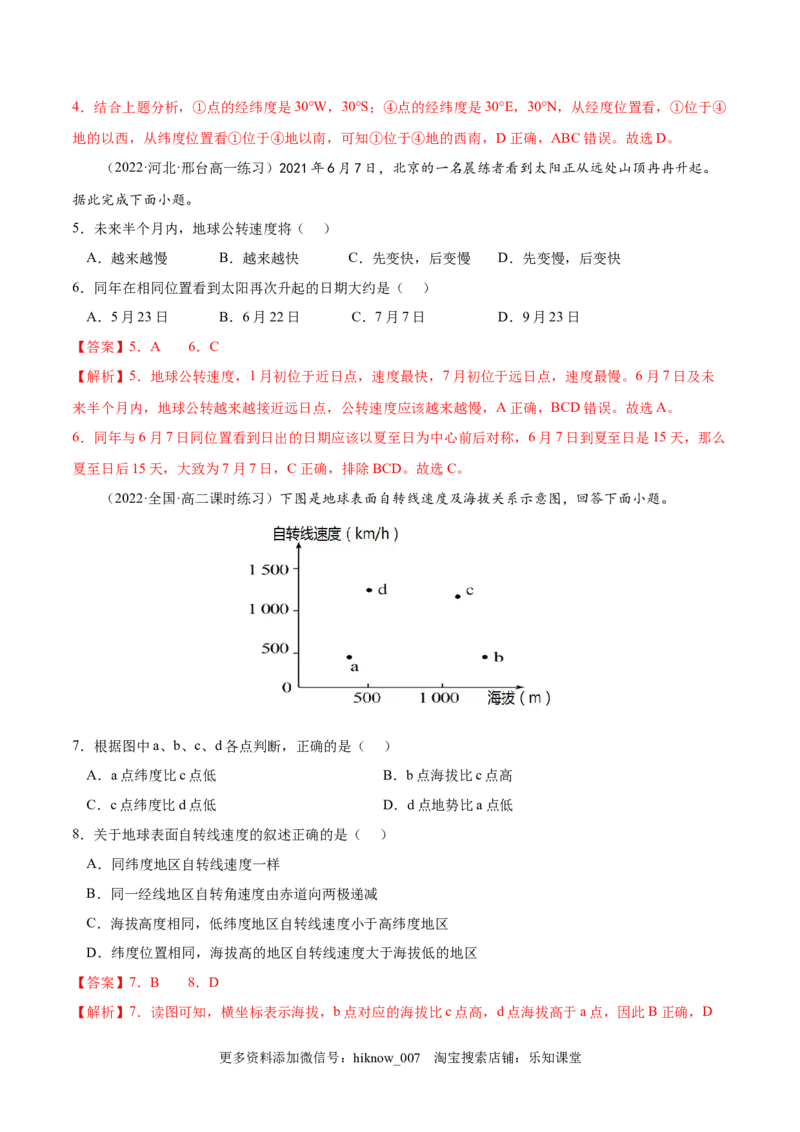 4．结合上题分析，①点的经纬度是30°W，30°S；④点的经纬度是30°E，30°N，从经度位置看，①位于④地的以西，从纬度位置看①位于④地以南，可知①位于④地的西南，D正确，ABC错误。故选D。

（2022·河北·邢台高一练习）2021年6月7日，北京的一名晨练者看到太阳正从远处山顶冉冉升起。据此完成下面小题。

5．未来半个月内，地球公转速度将（ ）

A．越来越慢 B．越来越快 C．先变快，后变慢 D．先变慢，后变快

6．同年在相同位置看到太阳再次升起的日期大约是（ ）

A．5月23日 B．6月22日 C．7月7日 D．9月23日

【答案】5．A 6．C

【解析】5．地球公转速度，1月初位于近日点，速度最快，7月初位于远日点，速度最慢。6月7日及未来半个月内，地球公转越来越接近远日点，公转速度应该越来越慢，A正确，BCD错误。故选A。

6．同年与6月7日同位置看到日出的日期应该以夏至日为中心前后对称，6月7日到夏至日是15天，那么夏至日后15天，大致为7月7日，C正确，排除BCD。故选C。

（2022·全国·高二课时练习）下图是地球表面自转线速度及海拔关系示意图，回答下面小题。

自转线速度（km/h）
1 500
1 000
500
0
500
1 000
海拔（m）
d
c
a
b

7．根据图中a、b、c、d各点判断，正确的是（ ）

A．a点纬度比c点低 B．b点海拔比c点高

C．c点纬度比d点低 D．d点地势比a点低

8．关于地球表面自转线速度的叙述正确的是（ ）

A．同纬度地区自转线速度一样

B．同一经线地区自转角速度由赤道向两极递减

C．海拔高度相同，低纬度地区自转线速度小于高纬度地区

D．纬度位置相同，海拔高的地区自转线速度大于海拔低的地区

【答案】7．B 8．D

【解析】7．读图可知，横坐标表示海拔，b点对应的海拔比c点高，d点海拔高于a点，因此B正确，D

更多资料添加微信号：hiknow_007 淘宝搜索店铺：乐知课堂